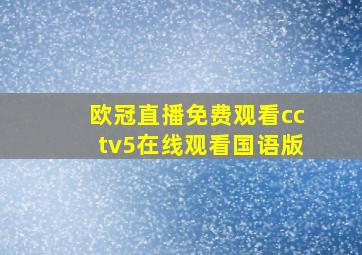 欧冠直播免费观看cctv5在线观看国语版